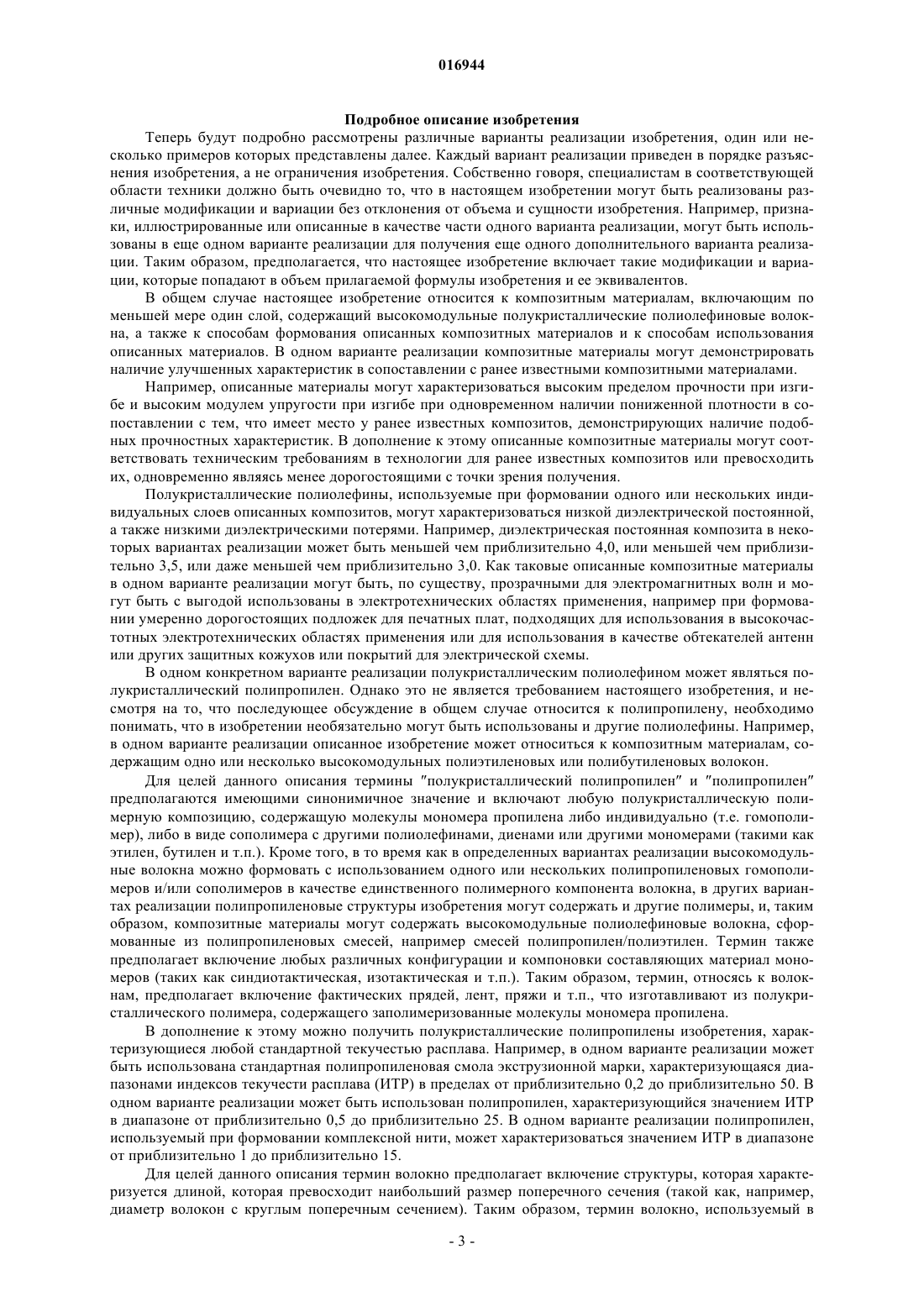 016944

Подробное описание изобретения

Теперь будут подробно рассмотрены различные варианты реализации изобретения, один или несколько примеров которых представлены далее. Каждый вариант реализации приведен в порядке разъяснения изобретения, а не ограничения изобретения. Собственно говоря, специалистам в соответствующей области техники должно быть очевидно то, что в настоящем изобретении могут быть реализованы различные модификации и вариации без отклонения от объема и сущности изобретения. Например, признаки, иллюстрированные или описанные в качестве части одного варианта реализации, могут быть использованы в еще одном варианте реализации для получения еще одного дополнительного варианта реализации. Таким образом, предполагается, что настоящее изобретение включает такие модификации и вариации, которые попадают в объем прилагаемой формулы изобретения и ее эквивалентов.

В общем случае настоящее изобретение относится к композитным материалам, включающим по меньшей мере один слой, содержащий высокомодульные полукристаллические полиолефиновые волокна, а также к способам формования описанных композитных материалов и к способам использования описанных материалов. В одном варианте реализации композитные материалы могут демонстрировать наличие улучшенных характеристик в сопоставлении с ранее известными композитными материалами.

Например, описанные материалы могут характеризоваться высоким пределом прочности при изгибе и высоким модулем упругости при изгибе при одновременном наличии пониженной плотности в сопоставлении с тем, что имеет место у ранее известных композитов, демонстрирующих наличие подобных прочностных характеристик. В дополнение к этому описанные композитные материалы могут соответствовать техническим требованиям в технологии для ранее известных композитов или превосходить их, одновременно являясь менее дорогостоящими с точки зрения получения.

Полукристаллические полиолефины, используемые при формовании одного или нескольких индивидуальных слоев описанных композитов, могут характеризоваться низкой диэлектрической постоянной, а также низкими диэлектрическими потерями. Например, диэлектрическая постоянная композита в некоторых вариантах реализации может быть меньшей чем приблизительно 4,0, или меньшей чем приблизительно 3,5, или даже меньшей чем приблизительно 3,0. Как таковые описанные композитные материалы в одном варианте реализации могут быть, по существу, прозрачными для электромагнитных волн и могут быть с выгодой использованы в электротехнических областях применения, например при формовании умеренно дорогостоящих подложек для печатных плат, подходящих для использования в высокочастотных электротехнических областях применения или для использования в качестве обтекателей антенн или других защитных кожухов или покрытий для электрической схемы.

В одном конкретном варианте реализации полукристаллическим полиолефином может являться полукристаллический полипропилен. Однако это не является требованием настоящего изобретения, и несмотря на то, что последующее обсуждение в общем случае относится к полипропилену, необходимо понимать, что в изобретении необязательно могут быть использованы и другие полиолефины. Например, в одном варианте реализации описанное изобретение может относиться к композитным материалам, содержащим одно или несколько высокомодульных полиэтиленовых или полибутиленовых волокон.

Для целей данного описания термины "полукристаллический полипропилен" и "полипропилен" предполагаются имеющими синонимичное значение и включают любую полукристаллическую полимерную композицию, содержащую молекулы мономера пропилена либо индивидуально (т.е. гомополимер), либо в виде сополимера с другими полиолефинами, диенами или другими мономерами (такими как этилен, бутилен и т.п.). Кроме того, в то время как в определенных вариантах реализации высокомодульные волокна можно формовать с использованием одного или нескольких полипропиленовых гомополимеров и/или сополимеров в качестве единственного полимерного компонента волокна, в других вариантах реализации полипропиленовые структуры изобретения могут содержать и другие полимеры, и, таким образом, композитные материалы могут содержать высокомодульные полиолефиновые волокна, сформованные из полипропиленовых смесей, например смесей полипропилен/полиэтилен. Термин также предполагает включение любых различных конфигурации и компоновки составляющих материал мономеров (таких как синдиотактическая, изотактическая и т.п.). Таким образом, термин, относясь к волокнам, предполагает включение фактических прядей, лент, пряжи и т.п., что изготавливают из полукристаллического полимера, содержащего заполимеризованные молекулы мономера пропилена.

В дополнение к этому можно получить полукристаллические полипропилены изобретения, характеризующиеся любой стандартной текучестью расплава. Например, в одном варианте реализации может быть использована стандартная полипропиленовая смола экструзионной марки, характеризующаяся диапазонами индексов текучести расплава (ИТР) в пределах от приблизительно 0,2 до приблизительно 50. В одном варианте реализации может быть использован полипропилен, характеризующийся значением ИТР в диапазоне от приблизительно 0,5 до приблизительно 25. В одном варианте реализации полипропилен, используемый при формовании комплексной нити, может характеризоваться значением ИТР в диапазоне от приблизительно 1 до приблизительно 15.

Для целей данного описания термин волокно предполагает включение структуры, которая характеризуется длиной, которая превосходит наибольший размер поперечного сечения (такой как, например, диаметр волокон с круглым поперечным сечением). Таким образом, термин волокно, используемый в

- 3 -